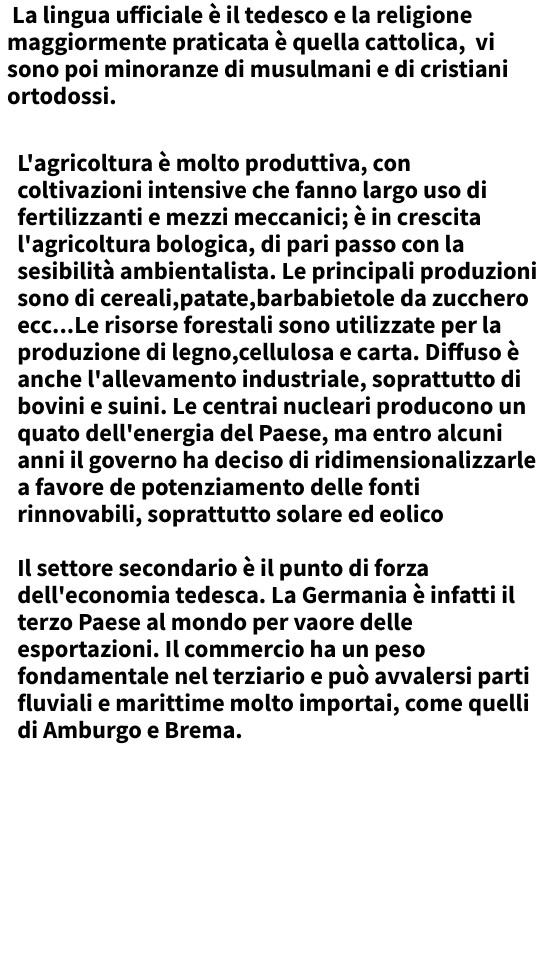 La lingua ufficiale è il tedesco e la religione maggiormente praticata è quella cattolica, vi sono poi minoranze di musulmani e di cristiani ortodossi.

L'agricoltura è molto produttiva, con coltivazioni intensive che fanno largo uso di fertilizzanti e mezzi meccanici; è in crescita l'agricoltura bologica, di pari passo con la sesibilità ambientalista. Le principali produzioni sono di cereali,patate,barbabietole da zucchero ecc...Le risorse forestali sono utilizzate per la produzione di legno,cellulosa e carta. Diffuso è anche l'allevamento industriale, soprattutto di bovini e suini. Le centrai nucleari producono un quato dell'energia del Paese, ma entro alcuni anni il governo ha deciso di ridimensionalizzarle a favore de potenziamento delle fonti rinnovabili, soprattutto solare ed eolico

Il settore secondario è il punto di forza dell'economia tedesca. La Germania è infatti il terzo Paese al mondo per vaore delle esportazioni. Il commercio ha un peso fondamentale nel terziario e può avvalersi parti fluviali e marittime molto importai, come quelli di Amburgo e Brema.